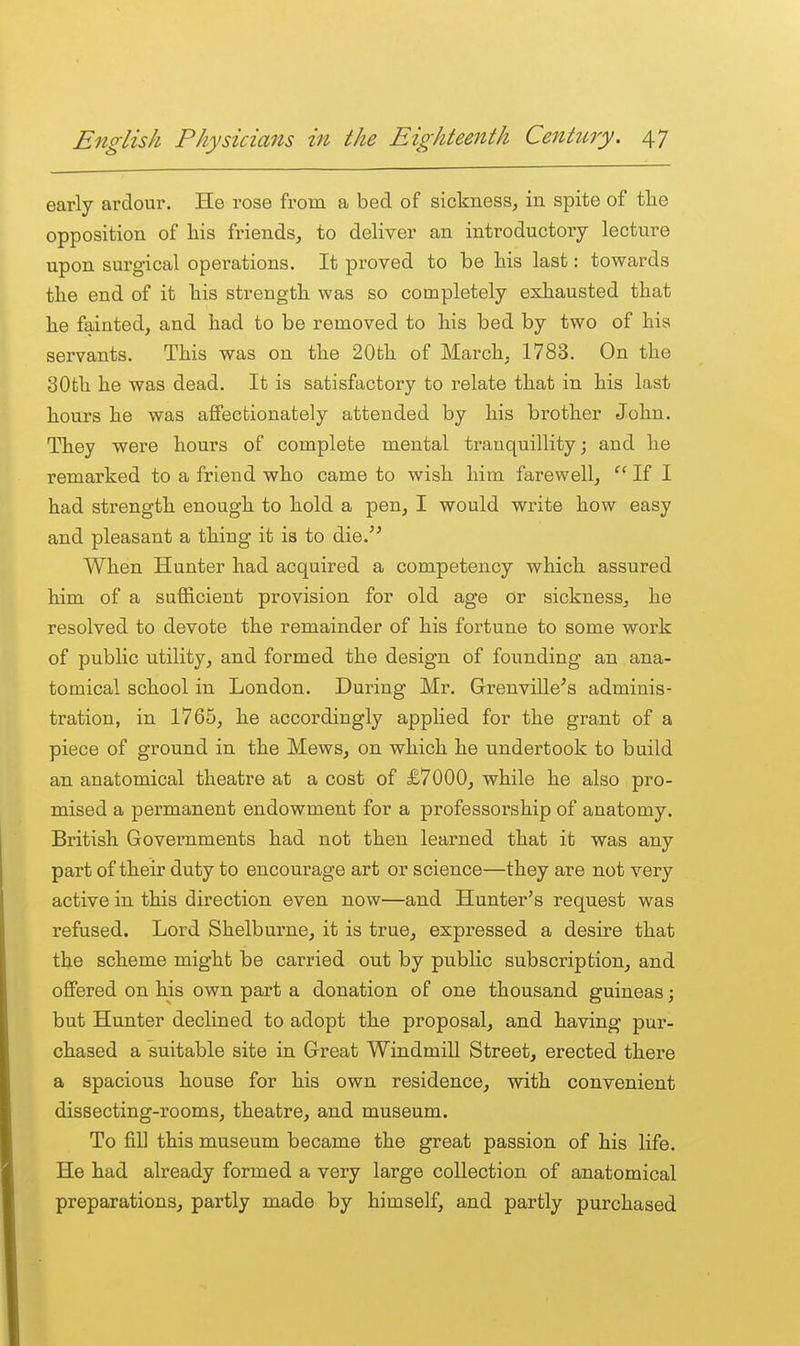 English Physicians in the Eighteenth Century. 47

early ardour. He rose from a bed of sickness, in spite of the opposition of his friends, to deliver an introductory lecture upon surgical operations. It proved to be his last: towards the end of it his strength was so completely exhausted that he fainted, and had to be removed to his bed by two of his servants. This was on the 20th of March, 1783. On the 30th he was dead. It is satisfactory to relate that in his last hours he was affectionately attended by his brother John. They were hours of complete mental tranquillity; and he remarked to a friend who came to wish him farewell, "If I had strength enough to hold a pen, I would write how easy and pleasant a thing it is to die."

When Hunter had acquired a competency which assured him of a sufficient provision for old age or sickness, he resolved to devote the remainder of his fortune to some work of public utility, and formed the design of founding an anatomical school in London. During Mr. Grenville's administration, in 1765, he accordingly applied for the grant of a piece of ground in the Mews, on which he undertook to build an anatomical theatre at a cost of £7000, while he also promised a permanent endowment for a professorship of anatomy. British Governments had not then learned that it was any part of their duty to encourage art or science—they are not very active in this direction even now—and Hunter's request was refused. Lord Shelburne, it is true, expressed a desire that the scheme might be carried out by public subscription, and offered on his own part a donation of one thousand guineas; but Hunter declined to adopt the proposal, and having purchased a suitable site in Great Windmill Street, erected there a spacious house for his own residence, with convenient dissecting-rooms, theatre, and museum.

To fill this museum became the great passion of his life. He had already formed a very large collection of anatomical preparations, partly made by himself, and partly purchased